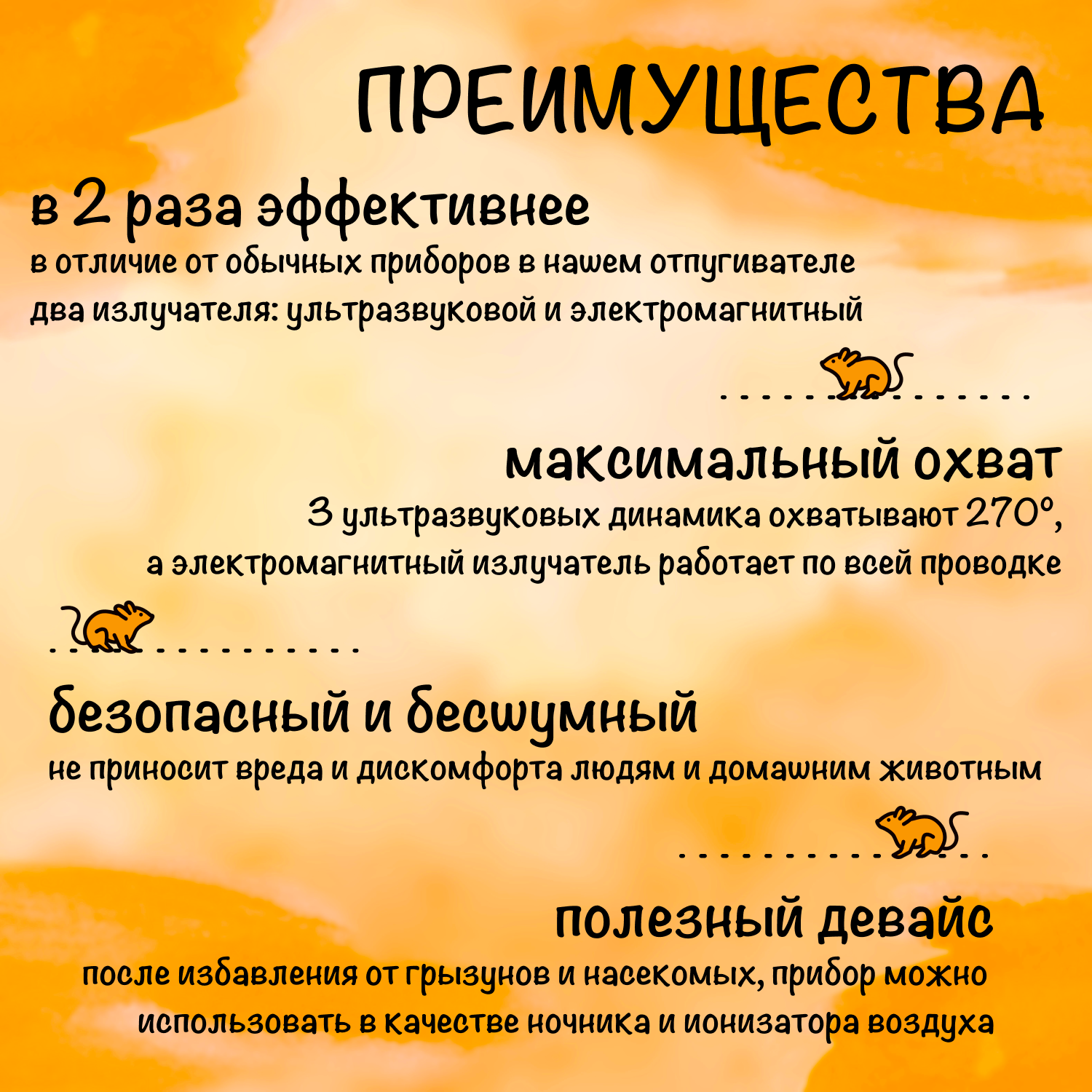 ПРЕИМУЩЕСТВА

в 2 раза эффективнее

в отличие от обычных приборов в нашем отпугивателе два излучателя: ультразвуковой и электромагнитный

максимальный охват

3 ультразвуковых динамика охватывают 270°, а электромагнитный излучатель работает по всей проводке

безопасный и бесшумный

не приносит вреда и дискомфорта людям и домашним животным

полезный девайс

после избавления от грызунов и насекомых, прибор можно использовать в качестве ночника и ионизатора воздуха